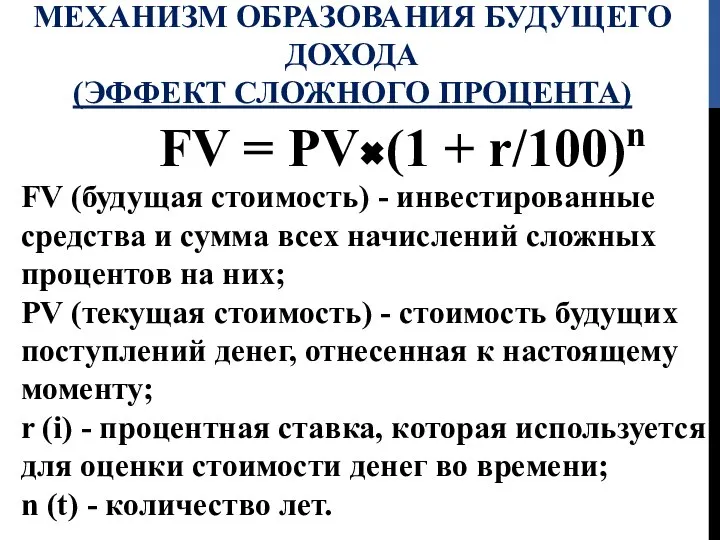 МЕХАНИЗМ ОБРАЗОВАНИЯ БУДУЩЕГО ДОХОДА
(ЭФФЕКТ СЛОЖНОГО ПРОЦЕНТА)

$FV = PV \times (1 + r/100)^n$

FV (будущая стоимость) - инвестированные средства и сумма всех начислений сложных процентов на них;
PV (текущая стоимость) - стоимость будущих поступлений денег, отнесенная к настоящему моменту;
r (i) - процентная ставка, которая используется для оценки стоимости денег во времени;
n (t) - количество лет.